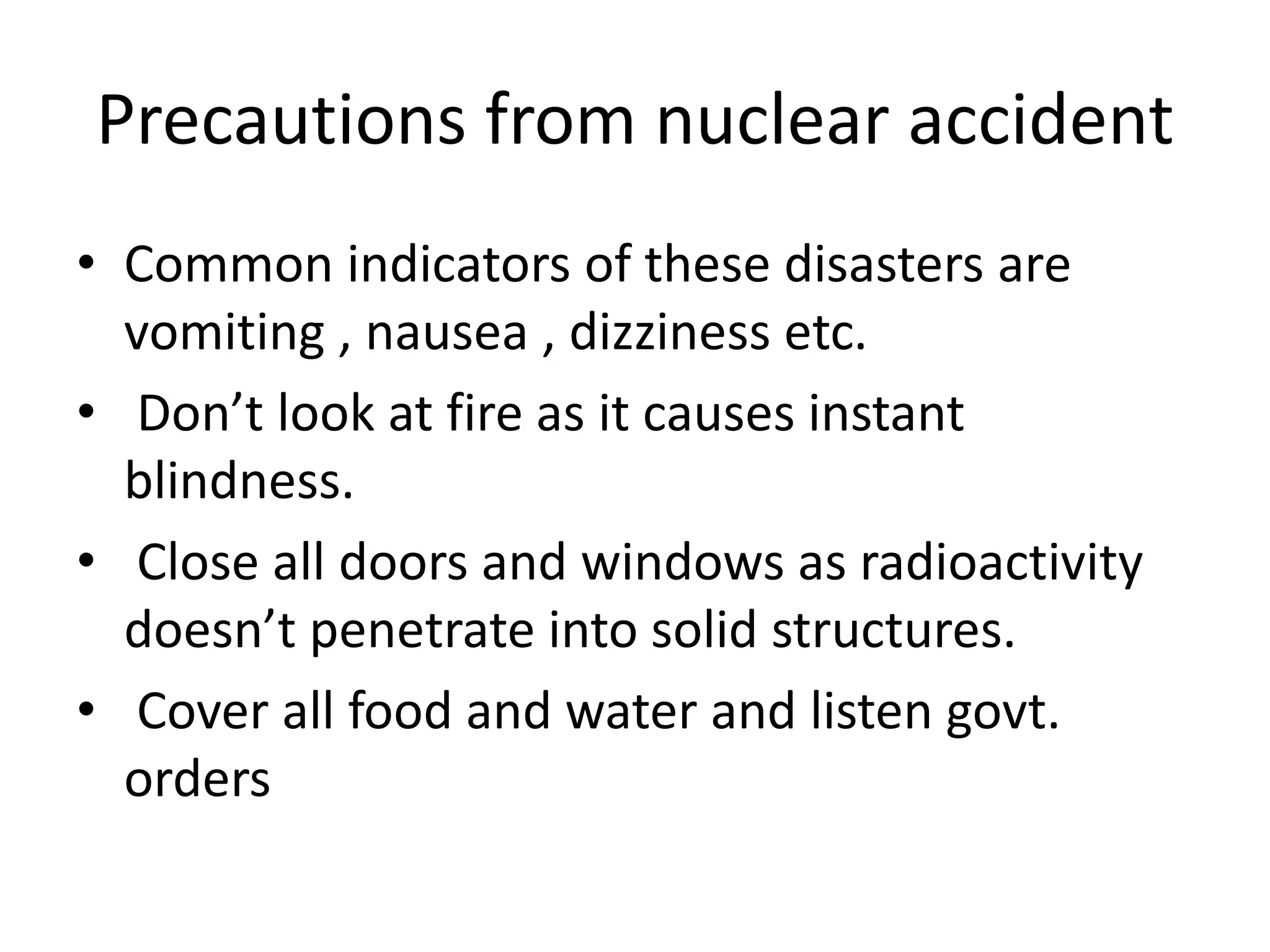 Precautions from nuclear accident

• Common indicators of these disasters are vomiting , nausea , dizziness etc.
• Don’t look at fire as it causes instant blindness.
• Close all doors and windows as radioactivity doesn’t penetrate into solid structures.
• Cover all food and water and listen govt. orders